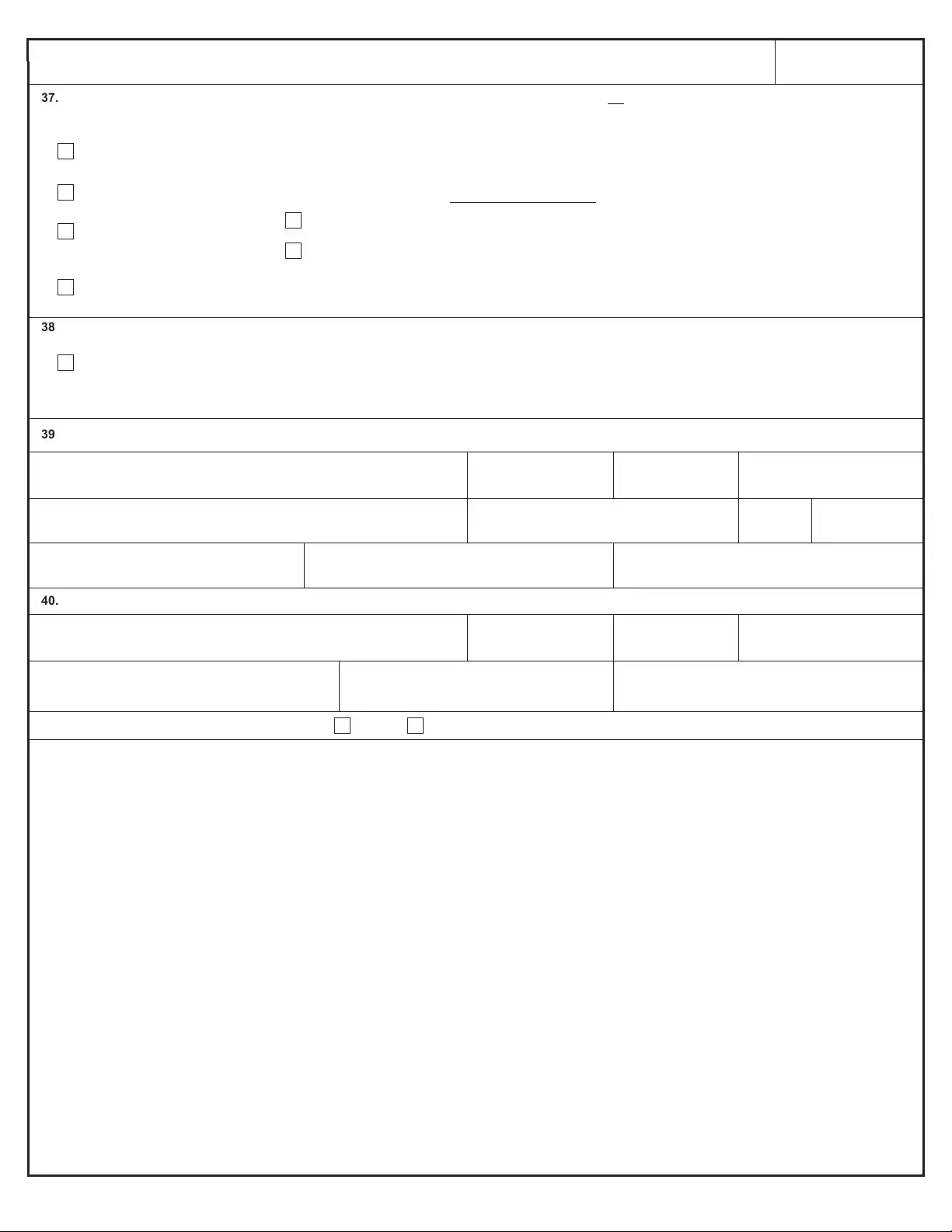 37.

38

39

40.